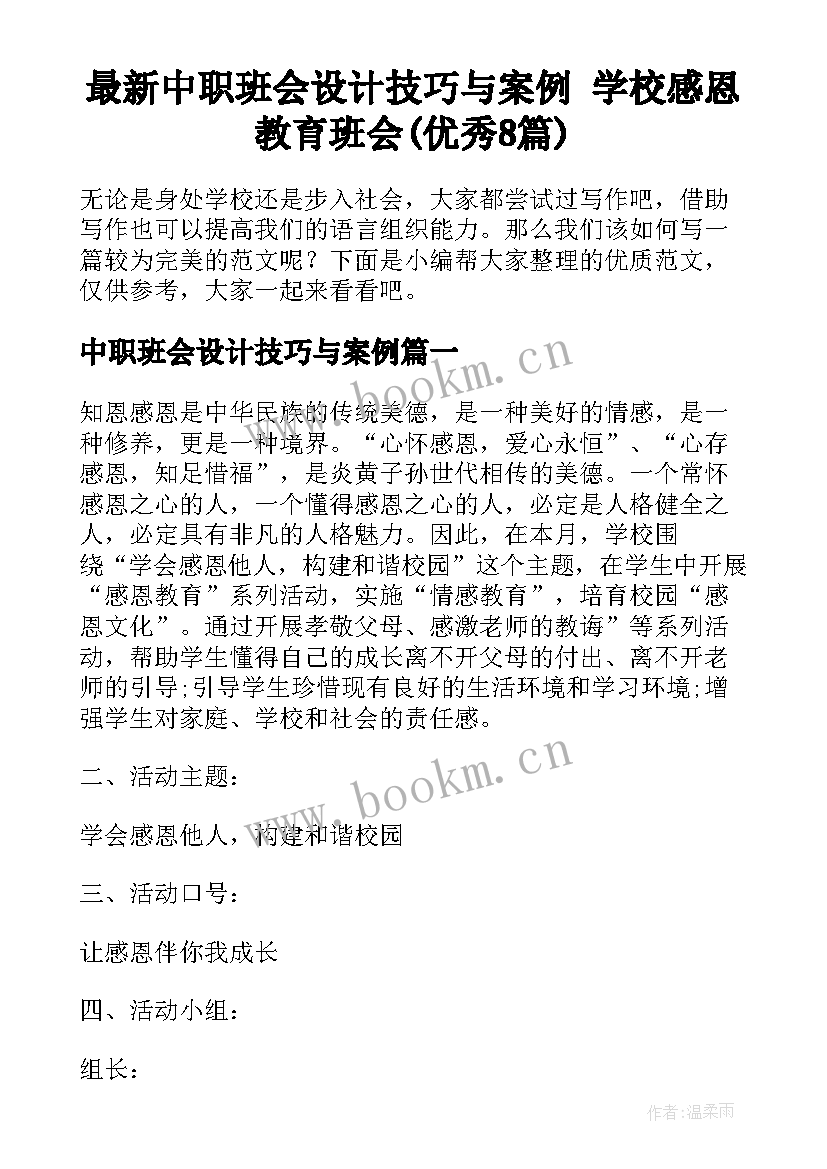 最新中职班会设计技巧与案例 学校感恩教育班会(优秀8篇)

无论是身处学校还是步入社会，大家都尝试过写作吧，借助写作也可以提高我们的语言组织能力。那么我们该如何写一篇较为完美的范文呢？下面是小编帮大家整理的优质范文，仅供参考，大家一起来看看吧。

中职班会设计技巧与案例篇一

www.bookm.cn

知恩感恩是中华民族的传统美德，是一种美好的情感，是一种修养，更是一种境界。“心怀感恩，爱心永恒”、“心存感恩，知足惜福”，是炎黄子孙世代相传的美德。一个常怀感恩之心的人，一个懂得感恩之心的人，必定是人格健全之人，必定具有非凡的人格魅力。因此，在本月，学校围绕“学会感恩他人，构建和谐校园”这个主题，在学生中开展“感恩教育”系列活动，实施“情感教育”，培育校园“感恩文化”。通过开展孝敬父母、感激老师的教诲”等系列活动，帮助学生懂得自己的成长离不开父母的付出、离不开老师的引导;引导学生珍惜现有良好的生活环境和学习环境;增强学生对家庭、学校和社会的责任感。

www.bookm.cn

二、活动主题：

学会感恩他人，构建和谐校园

三、活动口号：

让感恩伴你我成长

四、活动小组：

组长：

作者：温柔雨